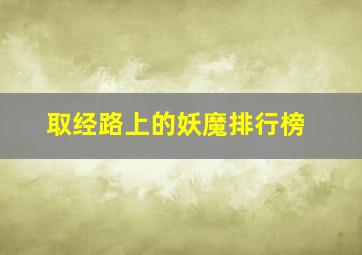 取经路上的妖魔排行榜